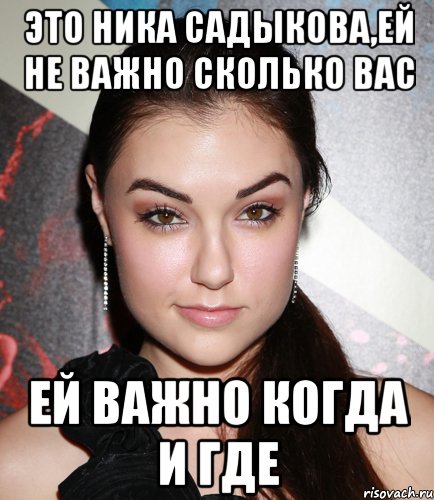 ЭТО НИКА САДЫКОВА,ЕЙ НЕ ВАЖНО СКОЛЬКО ВАС

ЕЙ ВАЖНО КОГДА И ГДЕ

risovach.ru